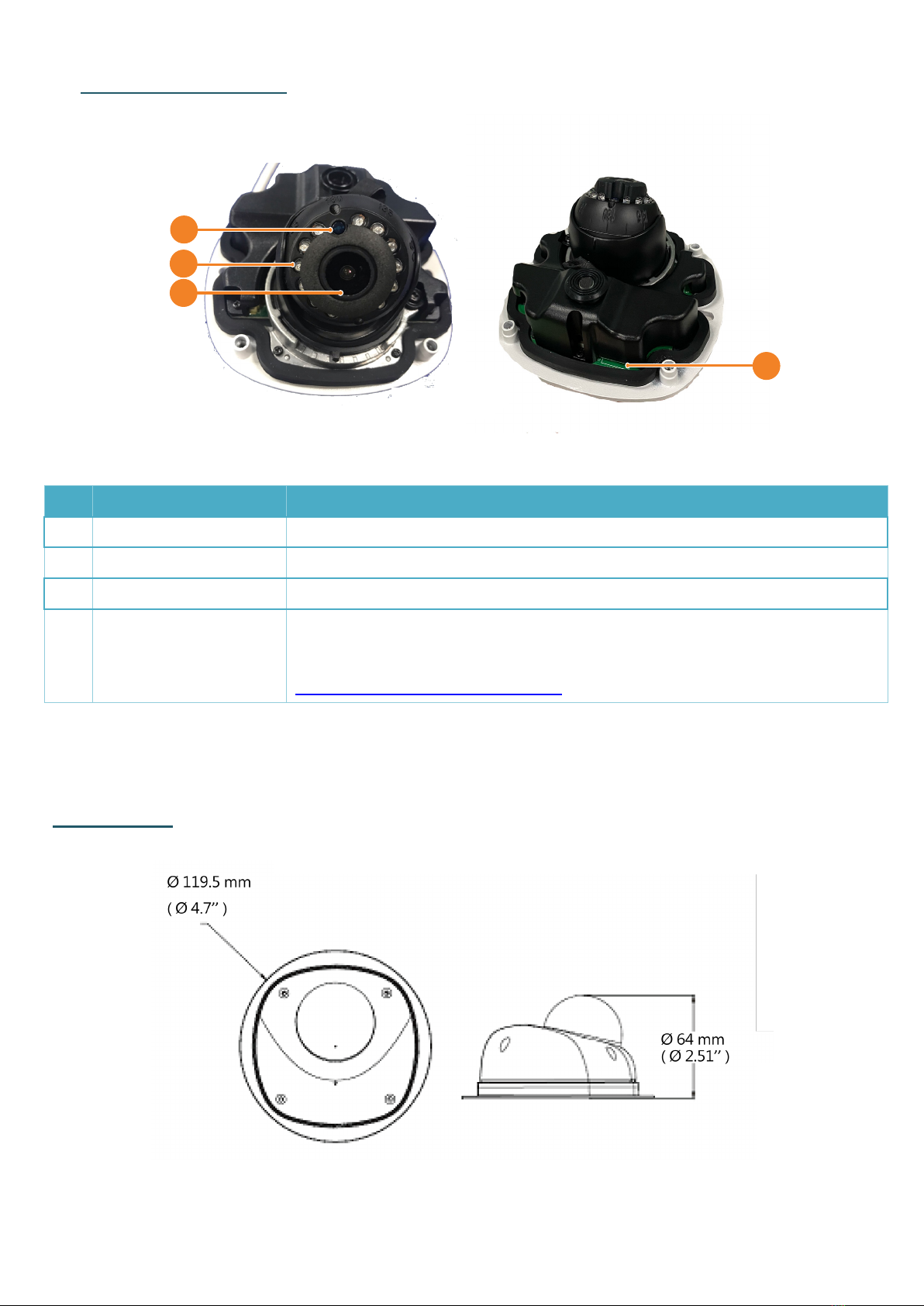 Ø 119.5 mm
( Ø 4.7'' )

Ø 64 mm
( Ø 2.51'' )